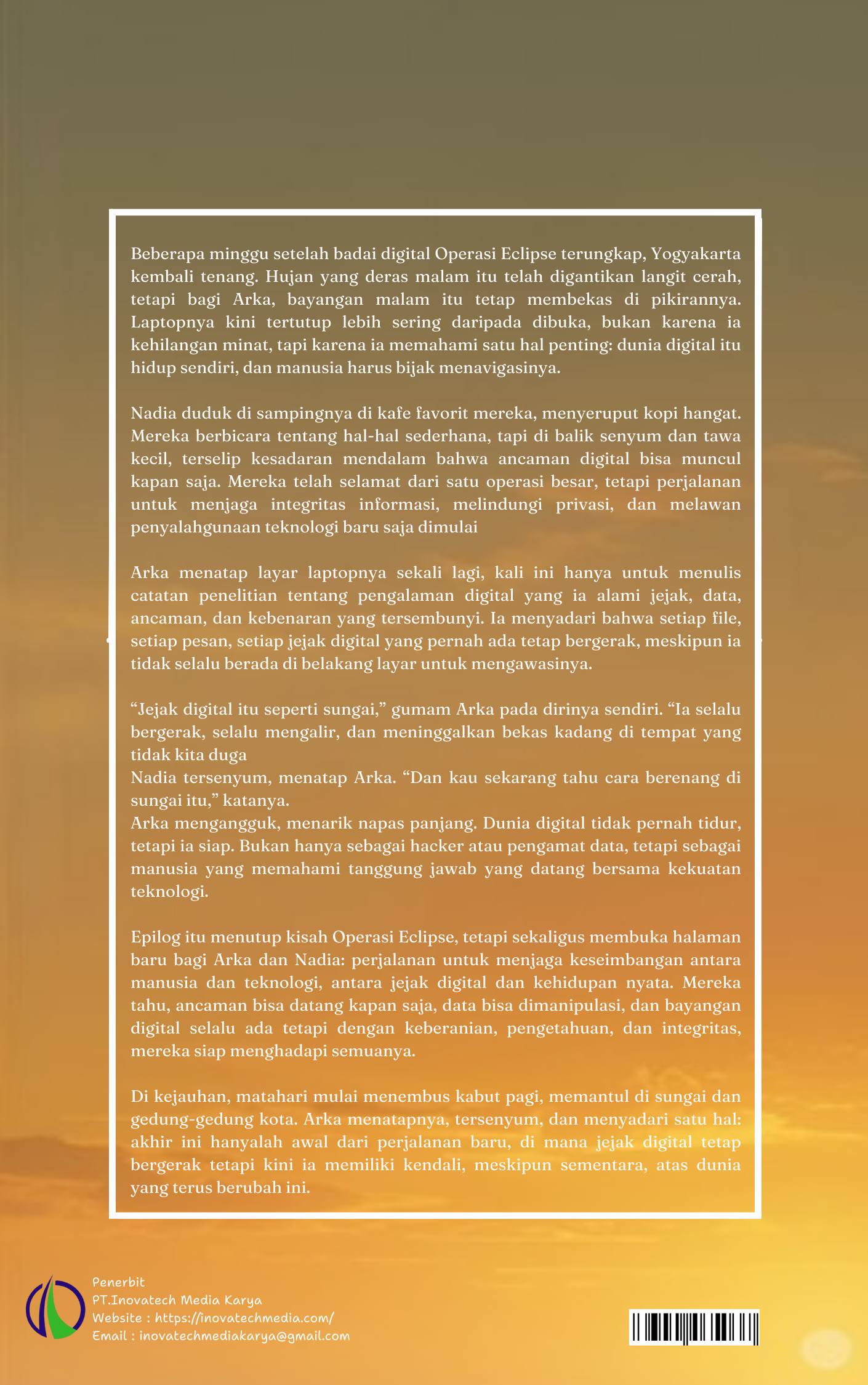 Beberapa minggu setelah badai digital Operasi Eclipse terungkap, Yogyakarta kembali tenang. Hujan yang deras malam itu telah digantikan langit cerah, tetapi bagi Arka, bayangan malam itu tetap membekas di pikirannya. Laptopnya kini tertutup lebih sering daripada dibuka, bukan karena ia kehilangan minat, tapi karena ia memahami satu hal penting: dunia digital itu hidup sendiri, dan manusia harus bijak menavigasinya.

Nadia duduk di sampingnya di kafe favorit mereka, menyeruput kopi hangat. Mereka berbicara tentang hal-hal sederhana, tapi di balik senyum dan tawa kecil, terselip kesadaran mendalam bahwa ancaman digital bisa muncul kapan saja. Mereka telah selamat dari satu operasi besar, tetapi perjalanan untuk menjaga integritas informasi, melindungi privasi, dan melawan penyalahgunaan teknologi baru saja dimulai

Arka menatap layar laptopnya sekali lagi, kali ini hanya untuk menulis catatan penelitian tentang pengalaman digital yang ia alami jejak, data, ancaman, dan kebenaran yang tersembunyi. Ia menyadari bahwa setiap file, setiap pesan, setiap jejak digital yang pernah ada tetap bergerak, meskipun ia tidak selalu berada di belakang layar untuk mengawasinya.

“Jejak digital itu seperti sungai,” gumam Arka pada dirinya sendiri. “Ia selalu bergerak, selalu mengalir, dan meninggalkan bekas kadang di tempat yang tidak kita duga
Nadia tersenyum, menatap Arka. “Dan kau sekarang tahu cara berenang di sungai itu,” katanya.
Arka mengangguk, menarik napas panjang. Dunia digital tidak pernah tidur, tetapi ia siap. Bukan hanya sebagai hacker atau pengamat data, tetapi sebagai manusia yang memahami tanggung jawab yang datang bersama kekuatan teknologi.

Epilog itu menutup kisah Operasi Eclipse, tetapi sekaligus membuka halaman baru bagi Arka dan Nadia: perjalanan untuk menjaga keseimbangan antara manusia dan teknologi, antara jejak digital dan kehidupan nyata. Mereka tahu, ancaman bisa datang kapan saja, data bisa dimanipulasi, dan bayangan digital selalu ada tetapi dengan keberanian, pengetahuan, dan integritas, mereka siap menghadapi semuanya.

Di kejauhan, matahari mulai menembus kabut pagi, memantul di sungai dan gedung-gedung kota. Arka menatapnya, tersenyum, dan menyadari satu hal: akhir ini hanyalah awal dari perjalanan baru, di mana jejak digital tetap bergerak tetapi kini ia memiliki kendali, meskipun sementara, atas dunia yang terus berubah ini.

Penerbit
PT.Inovatech Media Karya
Website : https://inovatechmedia.com/
Email : inovatechmediakarya@gmail.com